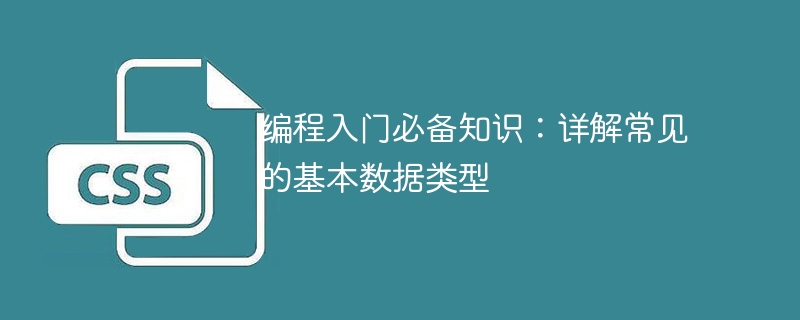 CSS

编程入门必备知识：详解常见的基本数据类型